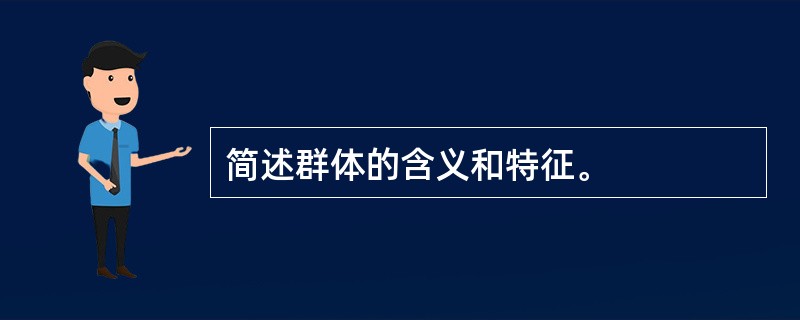 简述群体的含义和特征。